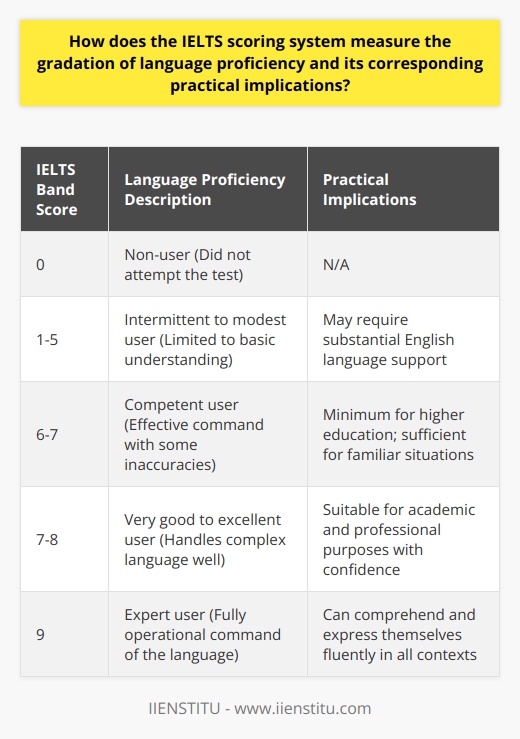 How does the IELTS scoring system measure the gradation of language proficiency and its corresponding practical implications?

| IELTS Band Score | Language Proficiency Description | Practical Implications |
|---|---|---|
| 0 | Non-user (Did not attempt the test) | N/A |
| 1-5 | Intermittent to modest user (Limited to basic understanding) | May require substantial English language support |
| 6-7 | Competent user (Effective command with some inaccuracies) | Minimum for higher education; sufficient for familiar situations |
| 7-8 | Very good to excellent user (Handles complex language well) | Suitable for academic and professional purposes with confidence |
| 9 | Expert user (Fully operational command of the language) | Can comprehend and express themselves fluently in all contexts |

IIENSTITU - www.iienstitu.com